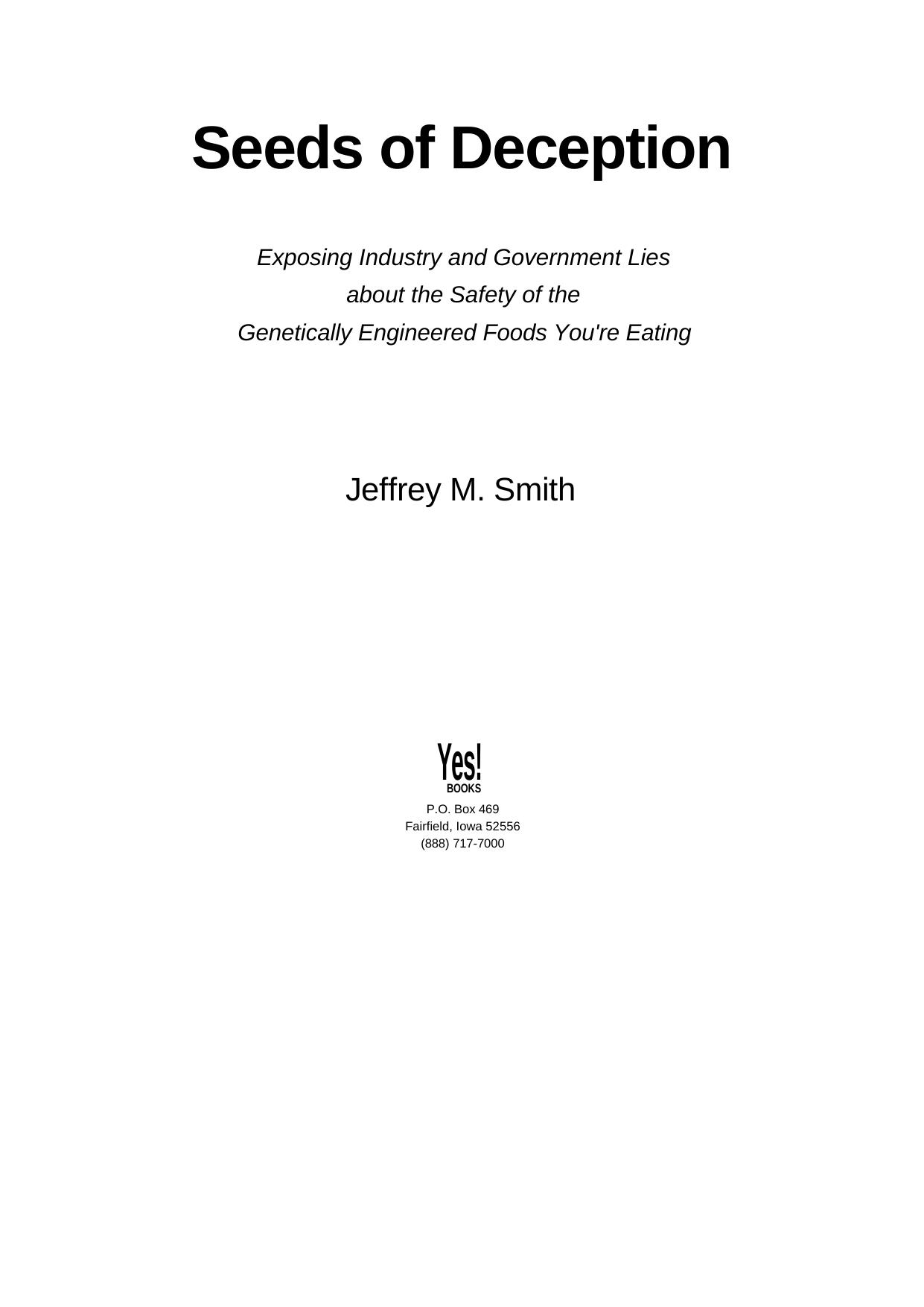 Seeds of Deception

Exposing Industry and Government Lies about the Safety of the Genetically Engineered Foods You're Eating

Jeffrey M. Smith

Yes!
BOOKS

P.O. Box 469
Fairfield, Iowa 52556
(888) 717-7000